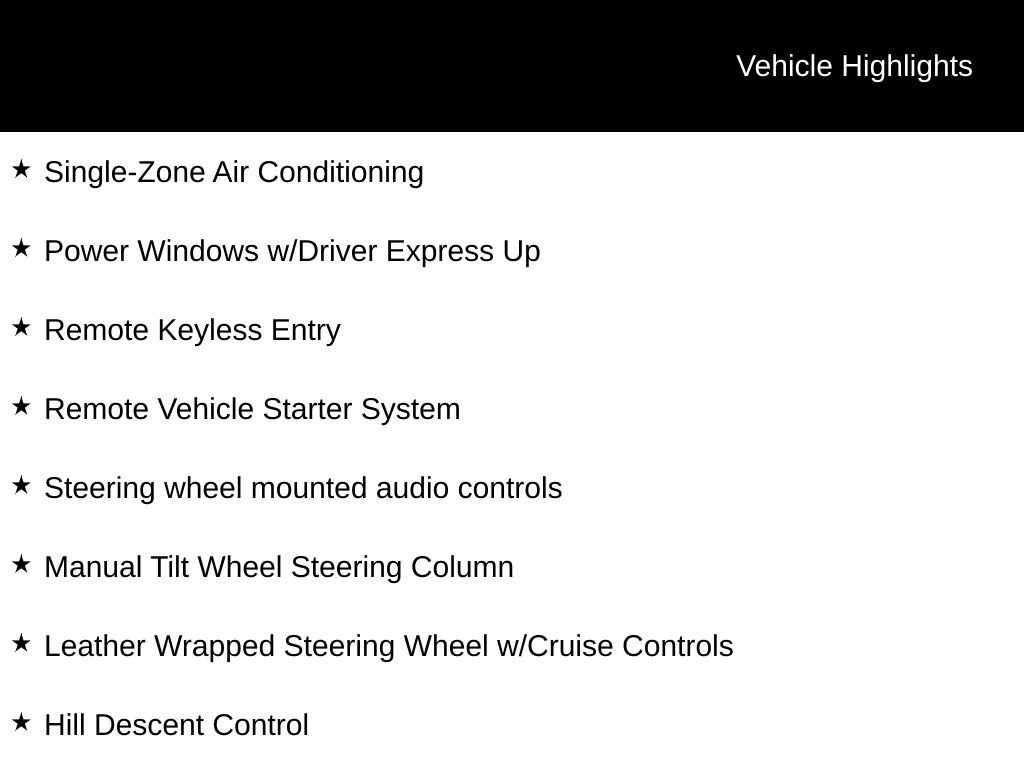 Vehicle Highlights

★ Single-Zone Air Conditioning

★ Power Windows w/Driver Express Up

★ Remote Keyless Entry

★ Remote Vehicle Starter System

★ Steering wheel mounted audio controls

★ Manual Tilt Wheel Steering Column

★ Leather Wrapped Steering Wheel w/Cruise Controls

★ Hill Descent Control